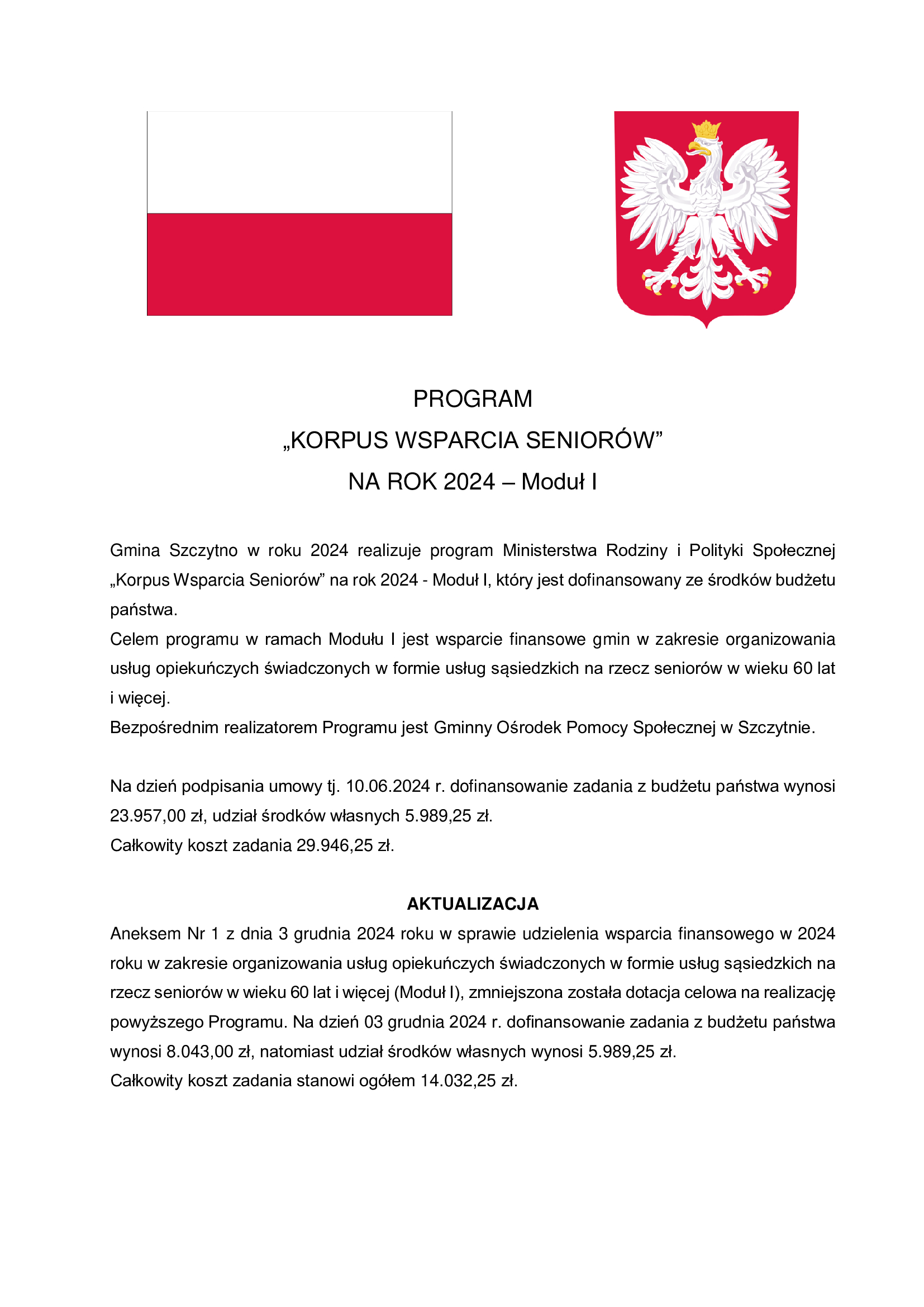 PROGRAM
„KORPUS WSPARCIA SENIORÓW”
NA ROK 2024 – Moduł I

Gmina Szczytno w roku 2024 realizuje program Ministerstwa Rodziny i Polityki Społecznej „Korpus Wsparcia Seniorów” na rok 2024 - Moduł I, który jest dofinansowany ze środków budżetu państwa.
Celem programu w ramach Modułu I jest wsparcie finansowe gmin w zakresie organizowania usług opiekuńczych świadczonych w formie usług sąsiedzkich na rzecz seniorów w wieku 60 lat i więcej.
Bezpośrednim realizatorem Programu jest Gminny Ośrodek Pomocy Społecznej w Szczytnie.

Na dzień podpisania umowy tj. 10.06.2024 r. dofinansowanie zadania z budżetu państwa wynosi 23.957,00 zł, udział środków własnych 5.989,25 zł.
Całkowity koszt zadania 29.946,25 zł.

AKTUALIZACJA
Aneksem Nr 1 z dnia 3 grudnia 2024 roku w sprawie udzielenia wsparcia finansowego w 2024 roku w zakresie organizowania usług opiekuńczych świadczonych w formie usług sąsiedzkich na rzecz seniorów w wieku 60 lat i więcej (Moduł I), zmniejszona została dotacja celowa na realizację powyższego Programu. Na dzień 03 grudnia 2024 r. dofinansowanie zadania z budżetu państwa wynosi 8.043,00 zł, natomiast udział środków własnych wynosi 5.989,25 zł.
Całkowity koszt zadania stanowi ogółem 14.032,25 zł.